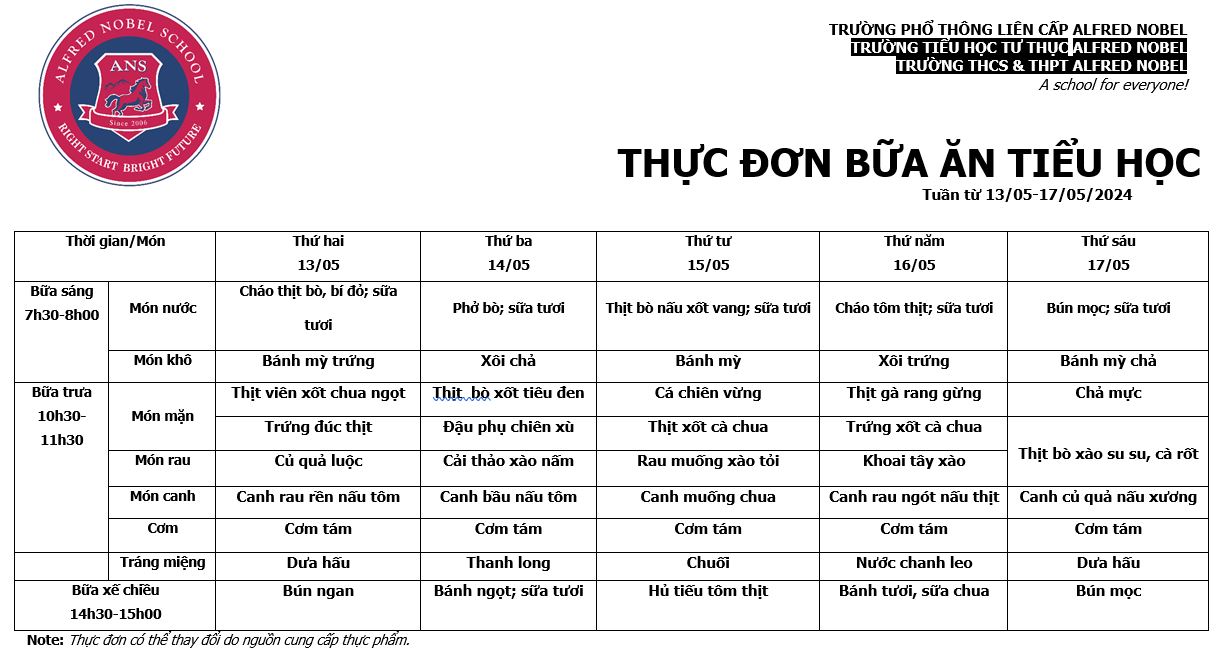 ALFRED NOBEL SCHOOL
ANS
Since 2006
RIGHT START BRIGHT FUTURE

TRƯỜNG PHỔ THÔNG LIÊN CẤP ALFRED NOBEL
TRƯỜNG TIỂU HỌC TƯ THỤC ALFRED NOBEL
TRƯỜNG THCS & THPT ALFRED NOBEL
A school for everyone!

THỰC ĐƠN BỮA ĂN TIỂU HỌC
Tuần từ 13/05-17/05/2024

| Thời gian/Món | | Thứ hai 13/05 | Thứ ba 14/05 | Thứ tư 15/05 | Thứ năm 16/05 | Thứ sáu 17/05 |
|---|---|---|---|---|---|---|
| Bữa sáng 7h30-8h00 | Món nước | Cháo thịt bò, bí đỏ; sữa tươi | Phở bò; sữa tươi | Thịt bò nấu xốt vang; sữa tươi | Cháo tôm thịt; sữa tươi | Bún mọc; sữa tươi |
| | Món khô | Bánh mỳ trứng | Xôi chả | Bánh mỳ | Xôi trứng | Bánh mỳ chả |
| Bữa trưa 10h30-11h30 | Món mặn | Thịt viên xốt chua ngọt | Thịt bò xốt tiêu đen | Cá chiên vừng | Thịt gà rang gừng | Chả mực |
| | | Trứng đúc thịt | Đậu phụ chiên xù | Thịt xốt cà chua | Trứng xốt cà chua | Thịt bò xào su su, cà rốt |
| | Món rau | Củ quả luộc | Cải thảo xào nấm | Rau muống xào tỏi | Khoai tây xào | |
| | Món canh | Canh rau rền nấu tôm | Canh bầu nấu tôm | Canh muống chua | Canh rau ngót nấu thịt | Canh củ quả nấu xương |
| | Cơm | Cơm tám | Cơm tám | Cơm tám | Cơm tám | Cơm tám |
| | Tráng miệng | Dưa hấu | Thanh long | Chuối | Nước chanh leo | Dưa hấu |
| Bữa xế chiều 14h30-15h00 | | Bún ngan | Bánh ngọt; sữa tươi | Hủ tiếu tôm thịt | Bánh tươi, sữa chua | Bún mọc |

Note: Thực đơn có thể thay đổi do nguồn cung cấp thực phẩm.